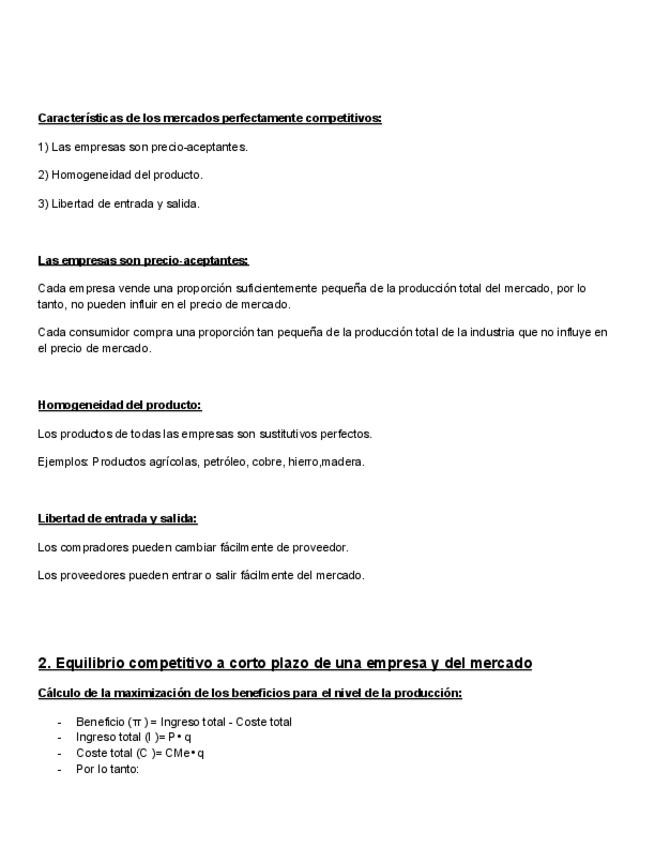 Características de los mercados perfectamente competitivos:

1) Las empresas son precio-aceptantes.

2) Homogeneidad del producto.

3) Libertad de entrada y salida.

Las empresas son precio-aceptantes:

Cada empresa vende una proporción suficientemente pequeña de la producción total del mercado, por lo tanto, no pueden influir en el precio de mercado.

Cada consumidor compra una proporción tan pequeña de la producción total de la industria que no influye en el precio de mercado.

Homogeneidad del producto:

Los productos de todas las empresas son sustitutivos perfectos.

Ejemplos: Productos agrícolas, petróleo, cobre, hierro,madera.

Libertad de entrada y salida:

Los compradores pueden cambiar fácilmente de proveedor.

Los proveedores pueden entrar o salir fácilmente del mercado.

2. Equilibrio competitivo a corto plazo de una empresa y del mercado

Cálculo de la maximización de los beneficios para el nivel de la producción:

- Beneficio ($\pi$) = Ingreso total - Coste total
- Ingreso total (I )= P • q
- Coste total (C )= CMe • q
- Por lo tanto: